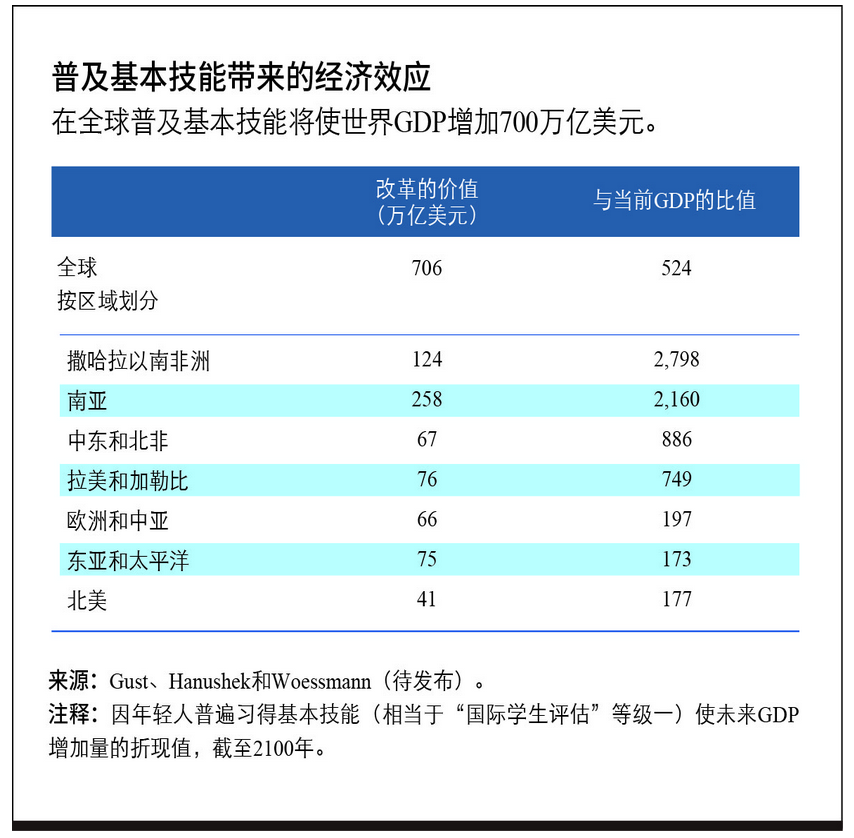 普及基本技能带来的经济效应

在全球普及基本技能将使世界GDP增加700万亿美元。

|  | 改革的价值（万亿美元） | 与当前GDP的比值 |
|---|---|---|
| 全球 | 706 | 524 |
| 按区域划分 |  |  |
| 撒哈拉以南非洲 | 124 | 2,798 |
| 南亚 | 258 | 2,160 |
| 中东和北非 | 67 | 886 |
| 拉美和加勒比 | 76 | 749 |
| 欧洲和中亚 | 66 | 197 |
| 东亚和太平洋 | 75 | 173 |
| 北美 | 41 | 177 |

来源：Gust、Hanushek和Woessmann（待发布）。
注释：因年轻人普遍习得基本技能（相当于“国际学生评估”等级一）使未来GDP增加量的折现值，截至2100年。